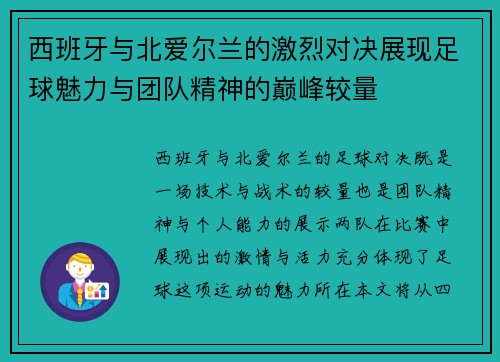 西班牙与北爱尔兰的激烈对决展现足球魅力与团队精神的巅峰较量

西班牙与北爱尔兰的足球对决既是一场技术与战术的较量也是团队精神与个人能力的展示两队在比赛中展现出的激情与活力充分体现了足球这项运动的魅力所在本文将从四